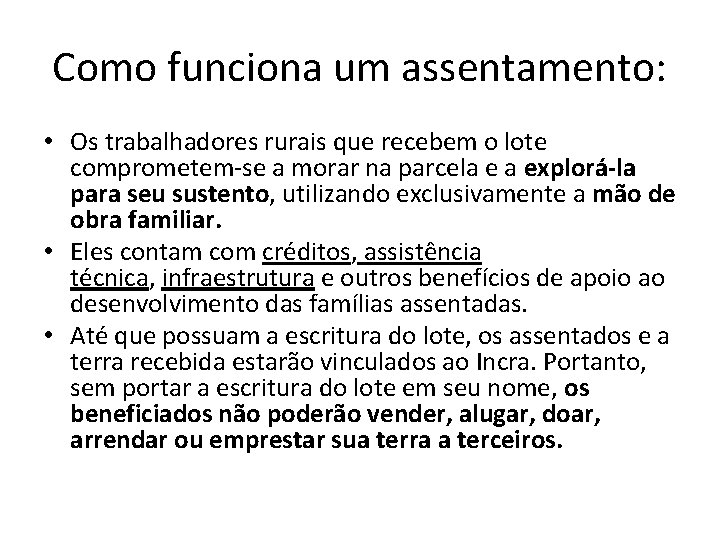 Como funciona um assentamento:

• Os trabalhadores rurais que recebem o lote comprometem-se a morar na parcela e a explorá-la para seu sustento, utilizando exclusivamente a mão de obra familiar.
• Eles contam com créditos, assistência técnica, infraestrutura e outros benefícios de apoio ao desenvolvimento das famílias assentadas.
• Até que possuam a escritura do lote, os assentados e a terra recebida estarão vinculados ao Incra. Portanto, sem portar a escritura do lote em seu nome, os beneficiados não poderão vender, alugar, doar, arrendar ou emprestar sua terra a terceiros.